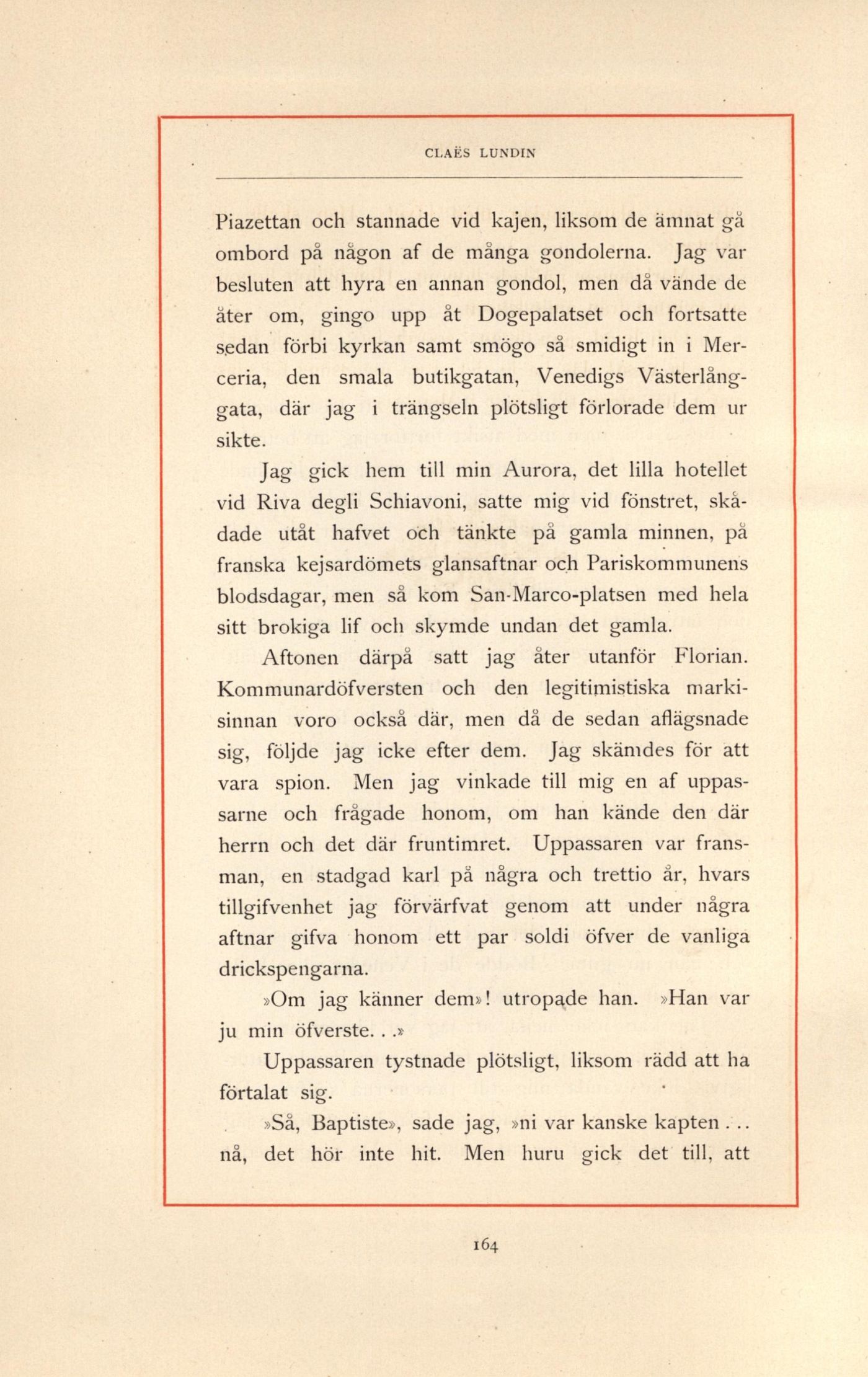 CLAËS LUNDIN

Piazettan och stannade vid kajen, liksom de ämnat gå ombord på någon af de många gondolerna. Jag var besluten att hyra en annan gondol, men då vände de åter om, gingo upp åt Dogepalatset och fortsatte sedan förbi kyrkan samt smögo så smidigt in i Merceria, den smala butikgatan, Venedigs Västerlånggata, där jag i trängseln plötsligt förlorade dem ur sikte.

Jag gick hem till min Aurora, det lilla hotellet vid Riva degli Schiavoni, satte mig vid fönstret, skådade utåt hafvet och tänkte på gamla minnen, på franska kejsardömets glansaftnar och Pariskommunens blodsdagar, men så kom San-Marco-platsen med hela sitt brokiga lif och skymde undan det gamla.

Aftonen därpå satt jag åter utanför Florian. Kommunardöfversten och den legitimistiska markisinnan voro också där, men då de sedan aflägsnade sig, följde jag icke efter dem. Jag skämdes för att vara spion. Men jag vinkade till mig en af uppassarne och frågade honom, om han kände den där herrn och det där fruntimret. Uppassaren var fransman, en stadgad karl på några och trettio år, hvars tillgifvenhet jag förvärfvat genom att under några aftnar gifva honom ett par soldi öfver de vanliga drickspengarna.

»Om jag känner dem»! utropade han. »Han var ju min öfverste. . .»

Uppassaren tystnade plötsligt, liksom rädd att ha förtalat sig.

»Så, Baptiste», sade jag, »ni var kanske kapten . . . nå, det hör inte hit. Men huru gick det till, att

164